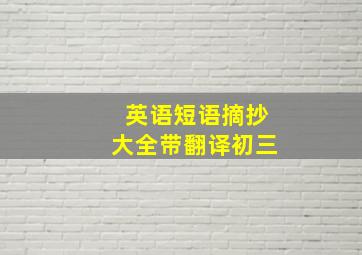 英语短语摘抄
大全带翻译初三